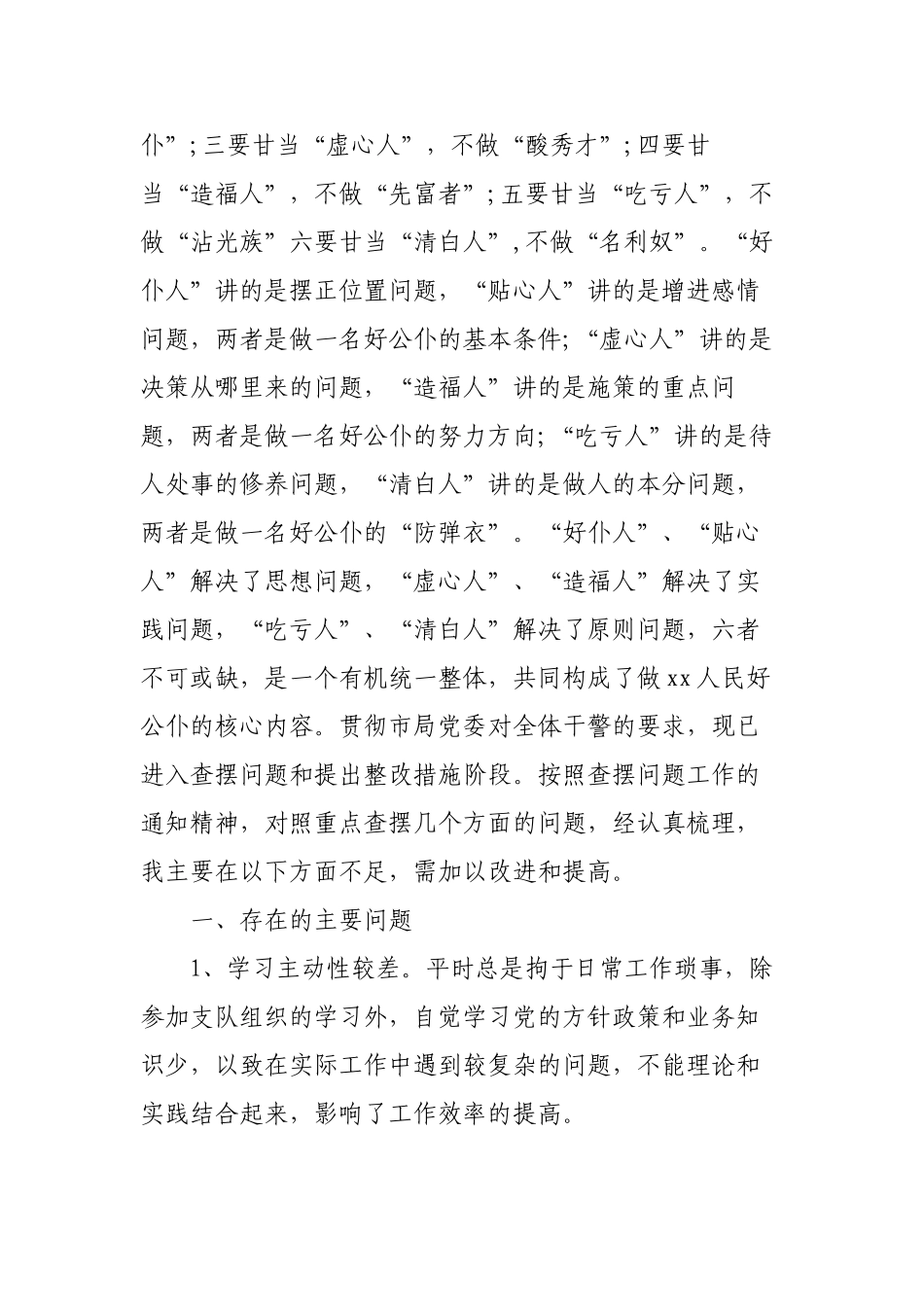 仆”；三要甘当“虚心人”，不做“酸秀才”；四要甘当“造福人”，不做“先富者”；五要甘当“吃亏人”，不做“沾光族”六要甘当“清白人”，不做“名利奴”。“好仆人”讲的是摆正位置问题，“贴心人”讲的是增进感情问题，两者是做一名好公仆的基本条件；“虚心人”讲的是决策从哪里来的问题，“造福人”讲的是施策的重点问题，两者是做一名好公仆的努力方向；“吃亏人”讲的是待人处事的修养问题，“清白人”讲的是做人的本分问题，两者是做一名好公仆的“防弹衣”。“好仆人”、“贴心人”解决了思想问题，“虚心人”、“造福人”解决了实践问题，“吃亏人”、“清白人”解决了原则问题，六者不可或缺，是一个有机统一整体，共同构成了做xx人民好公仆的核心内容。贯彻市局党委对全体干警的要求，现已进入查摆问题和提出整改措施阶段。按照查摆问题工作的通知精神，对照重点查摆几个方面的问题，经认真梳理，我主要在以下方面不足，需加以改进和提高。

一、存在的主要问题

1、学习主动性较差。平时总是拘于日常工作琐事，除参加支队组织的学习外，自觉学习党的方针政策和业务知识少，以致在实际工作中遇到较复杂的问题，不能理论和实践结合起来，影响了工作效率的提高。